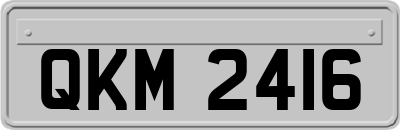 QKM 2416